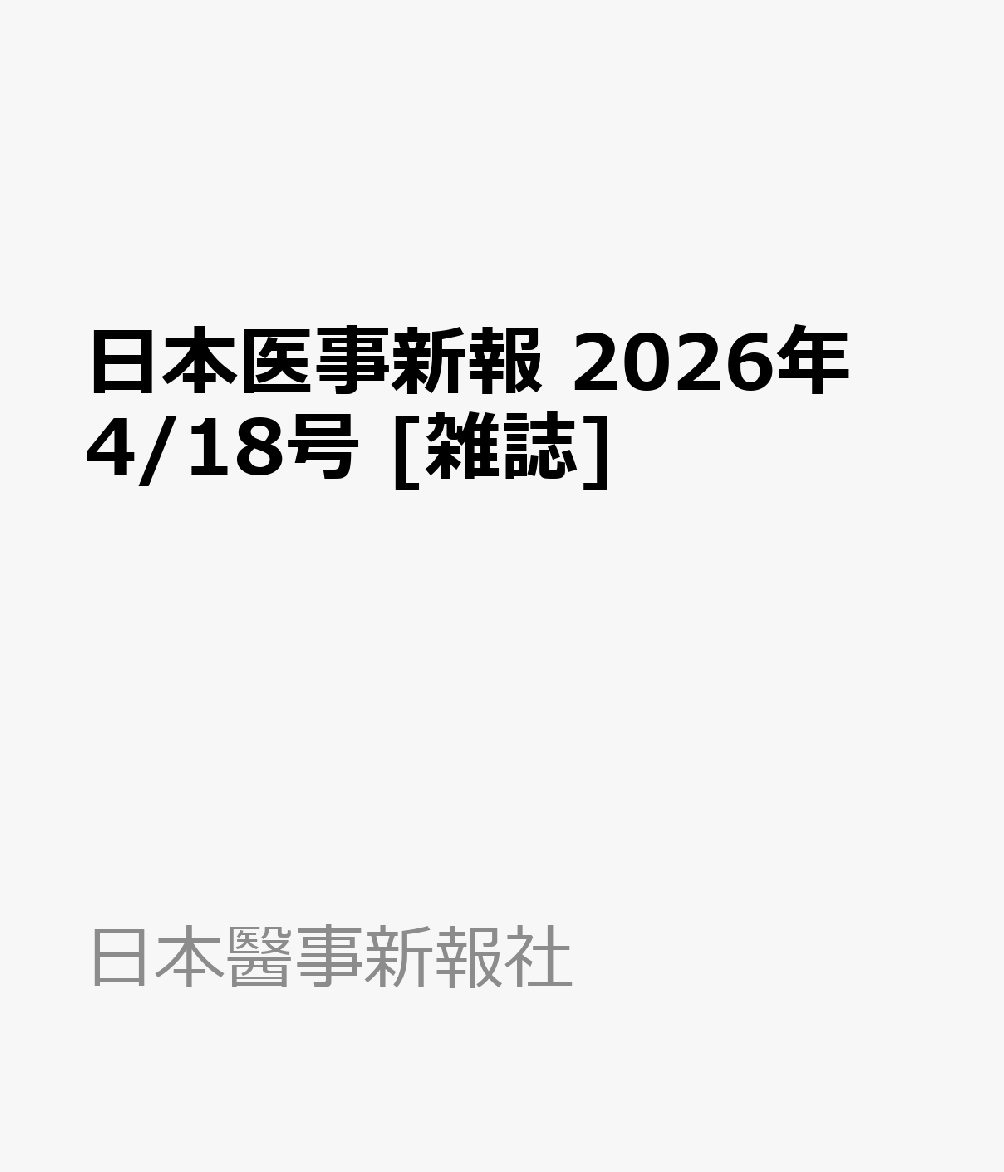 日本医事新報 2026年 4/18号 [雑誌]

日本醫事新報社